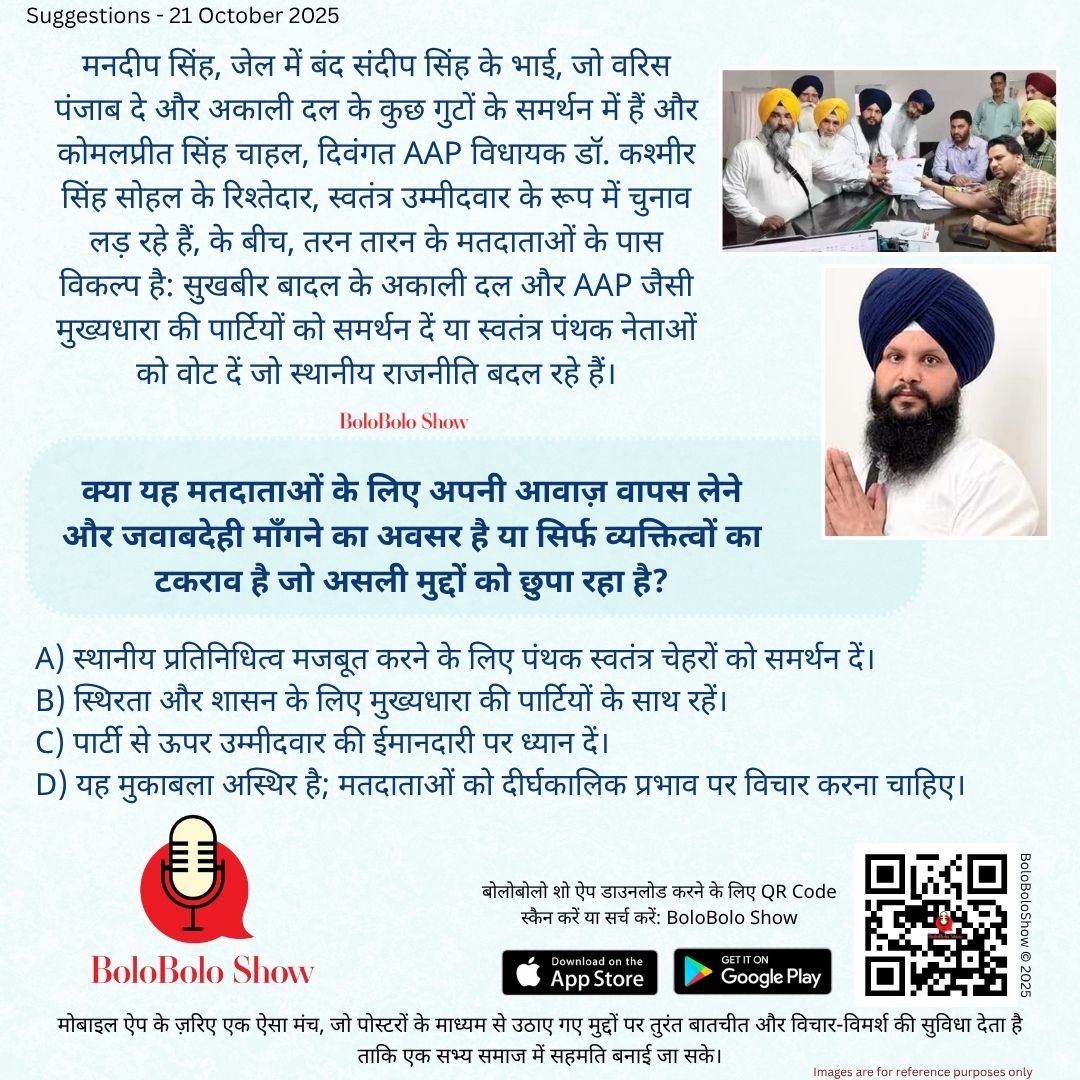 Suggestions - 21 October 2025

मनदीप सिंह, जेल में बंद संदीप सिंह के भाई, जो वरिस पंजाब दे और अकाली दल के कुछ गुटों के समर्थन में हैं और कोमलप्रीत सिंह चाहल, दिवंगत AAP विधायक डॉ. कश्मीर सिंह सोहल के रिश्तेदार, स्वतंत्र उम्मीदवार के रूप में चुनाव लड़ रहे हैं, के बीच, तरन तारन के मतदाताओं के पास विकल्प है: सुखबीर बादल के अकाली दल और AAP जैसी मुख्यधारा की पार्टियों को समर्थन दें या स्वतंत्र पंथक नेताओं को वोट दें जो स्थानीय राजनीति बदल रहे हैं।

BoloBolo Show

क्या यह मतदाताओं के लिए अपनी आवाज़ वापस लेने और जवाबदेही माँगने का अवसर है या सिर्फ व्यक्तित्वों का टकराव है जो असली मुद्दों को छुपा रहा है?

A) स्थानीय प्रतिनिधित्व मजबूत करने के लिए पंथक स्वतंत्र चेहरों को समर्थन दें।
B) स्थिरता और शासन के लिए मुख्यधारा की पार्टियों के साथ रहें।
C) पार्टी से ऊपर उम्मीदवार की ईमानदारी पर ध्यान दें।
D) यह मुकाबला अस्थिर है; मतदाताओं को दीर्घकालिक प्रभाव पर विचार करना चाहिए।

BoloBolo Show

बोलोबोलो शो ऐप डाउनलोड करने के लिए QR Code स्कैन करें या सर्च करें: BoloBolo Show

Download on the App Store

GET IT ON Google Play

BoloBoloShow © 2025

मोबाइल ऐप के ज़रिए एक ऐसा मंच, जो पोस्टरों के माध्यम से उठाए गए मुद्दों पर तुरंत बातचीत और विचार-विमर्श की सुविधा देता है ताकि एक सभ्य समाज में सहमति बनाई जा सके।

Images are for reference purposes only